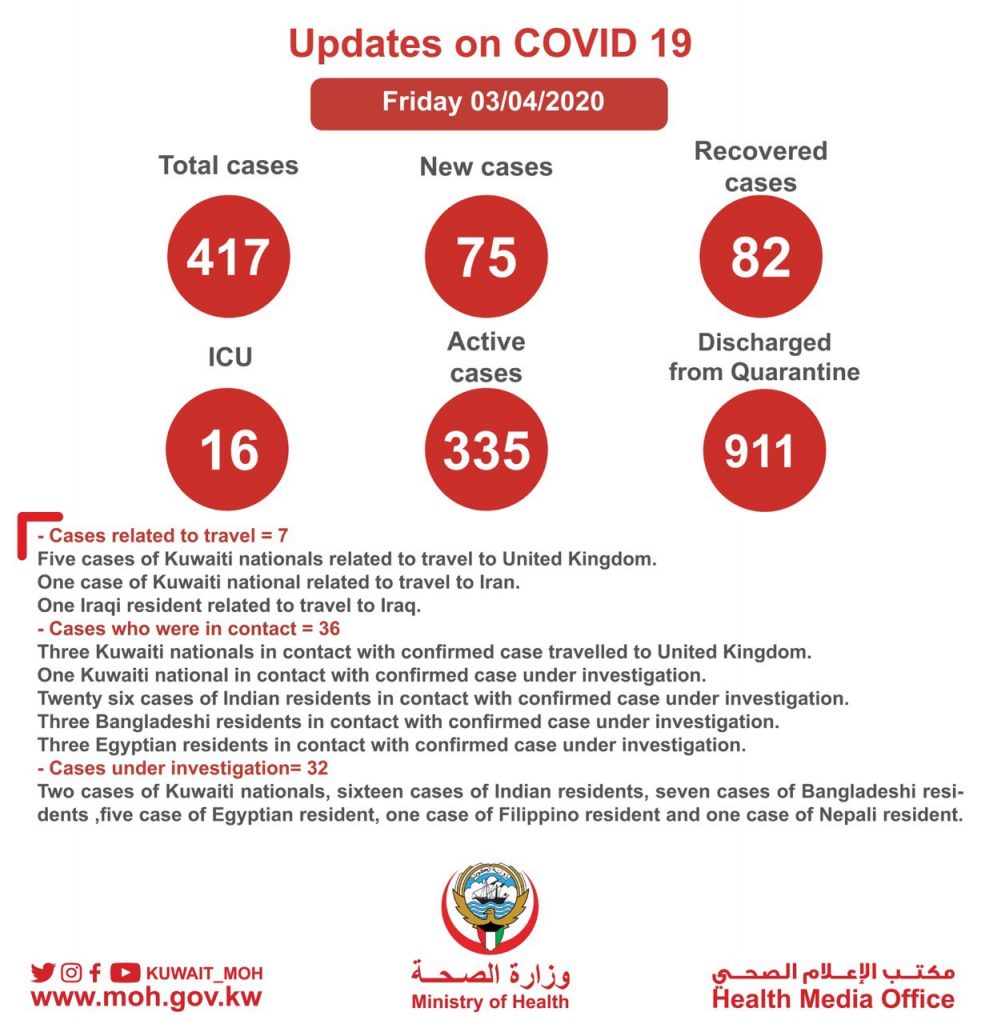 Updates on COVID 19

Friday 03/04/2020

Total cases
417

New cases
75

Recovered cases
82

ICU
16

Active cases
335

Discharged from Quarantine
911

- Cases related to travel = 7
Five cases of Kuwaiti nationals related to travel to United Kingdom.
One case of Kuwaiti national related to travel to Iran.
One Iraqi resident related to travel to Iraq.
- Cases who were in contact = 36
Three Kuwaiti nationals in contact with confirmed case travelled to United Kingdom.
One Kuwaiti national in contact with confirmed case under investigation.
Twenty six cases of Indian residents in contact with confirmed case under investigation.
Three Bangladeshi residents in contact with confirmed case under investigation.
Three Egyptian residents in contact with confirmed case under investigation.
- Cases under investigation= 32
Two cases of Kuwaiti nationals, sixteen cases of Indian residents, seven cases of Bangladeshi residents ,five case of Egyptian resident, one case of Filippino resident and one case of Nepali resident.

KUWAIT_MOH
www.moh.gov.kw

وزارة الصحة
Ministry of Health

مكتب الإعلام الصحي
Health Media Office